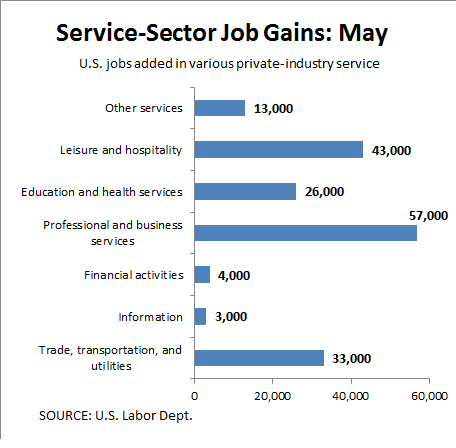 Service-Sector Job Gains: May

U.S. jobs added in various private-industry service

Other services 13,000

Leisure and hospitality 43,000

Education and health services 26,000

Professional and business services 57,000

Financial activities 4,000

Information 3,000

Trade, transportation, and utilities 33,000

0 20,000 40,000 60,000

SOURCE: U.S. Labor Dept.